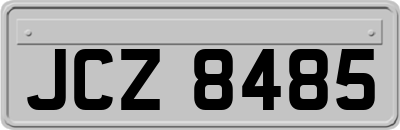 JCZ 8485